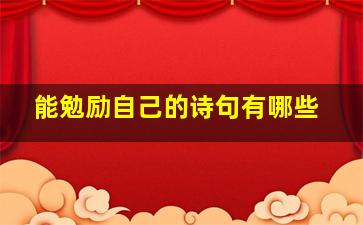 能勉励自己的诗句有哪些